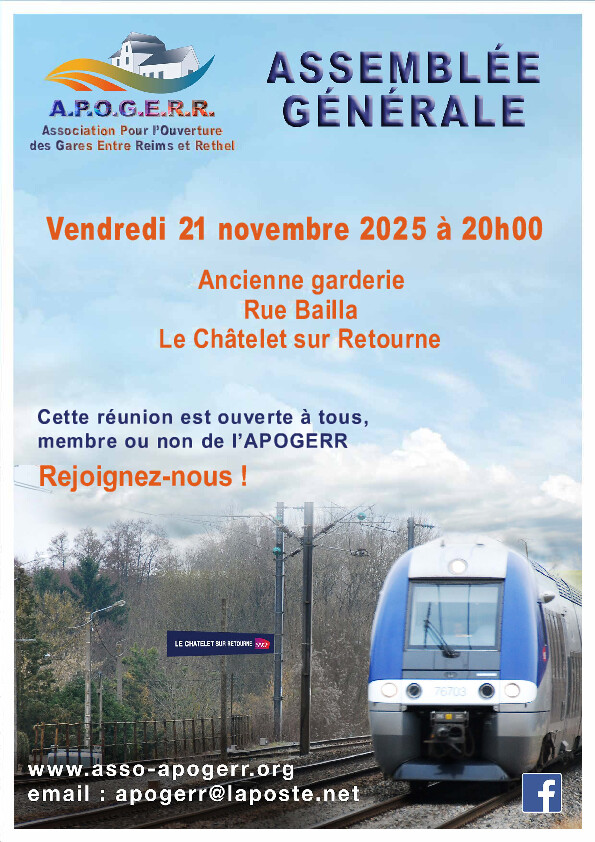 A.P.O.G.E.R.R.
Association Pour l'Ouverture des Gares Entre Reims et Rethel

ASSEMBLÉE GÉNÉRALE

Vendredi 21 novembre 2025 à 20h00

Ancienne garderie
Rue Bailla
Le Châtelet sur Retourne

Cette réunion est ouverte à tous, membre ou non de l'APOGERR

Rejoignez-nous !

LE CHATELET SUR RETOURNE

76703

www.asso-apogerr.org
email : apogerr@laposte.net

f